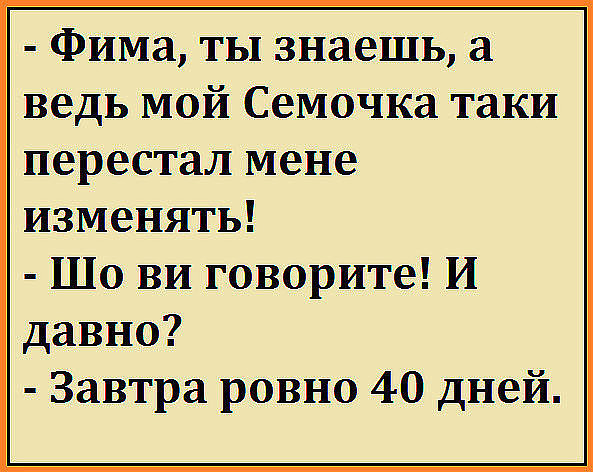 - Фима, ты знаешь, а ведь мой Семочка таки перестал мене изменять!
- Шо ви говорите! И давно?
- Завтра ровно 40 дней.